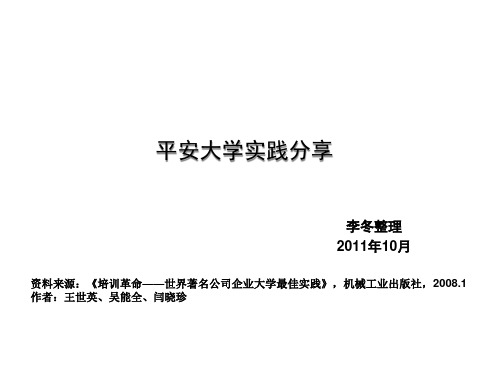 平安大学实践分享

李冬整理
2011年10月

资料来源：《培训革命——世界著名公司企业大学最佳实践》，机械工业出版社，2008.1
作者：王世英、吴能全、闫晓珍